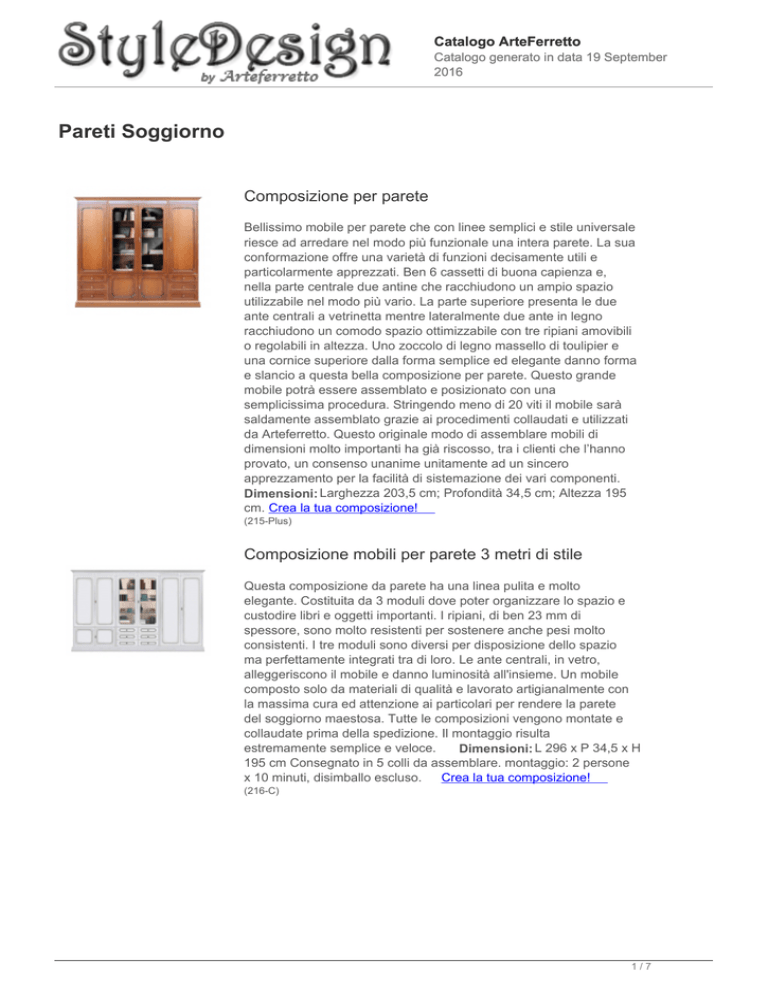 StyleDesign
by Arteferretto

Catalogo ArteFerretto
Catalogo generato in data 19 September 2016

Pareti Soggiorno

Composizione per parete

Bellissimo mobile per parete che con linee semplici e stile universale riesce ad arredare nel modo più funzionale una intera parete. La sua conformazione offre una varietà di funzioni decisamente utili e particolarmente apprezzati. Ben 6 cassetti di buona capienza e, nella parte centrale due antine che racchiudono un ampio spazio utilizzabile nel modo più vario. La parte superiore presenta le due ante centrali a vetrinetta mentre lateralmente due ante in legno racchiudono un comodo spazio ottimizzabile con tre ripiani amovibili o regolabili in altezza. Uno zoccolo di legno massello di toulipier e una cornice superiore dalla forma semplice ed elegante danno forma e slancio a questa bella composizione per parete. Questo grande mobile potrà essere assemblato e posizionato con una semplicissima procedura. Stringendo meno di 20 viti il mobile sarà saldamente assemblato grazie ai procedimenti collaudati e utilizzati da Arteferretto. Questo originale modo di assemblare mobili di dimensioni molto importanti ha già riscosso, tra i clienti che l'hanno provato, un consenso unanime unitamente ad un sincero apprezzamento per la facilità di sistemazione dei vari componenti. Dimensioni: Larghezza 203,5 cm; Profondità 34,5 cm; Altezza 195 cm. Crea la tua composizione!
(215-Plus)

Composizione mobili per parete 3 metri di stile

Questa composizione da parete ha una linea pulita e molto elegante. Costituita da 3 moduli dove poter organizzare lo spazio e custodire libri e oggetti importanti. I ripiani, di ben 23 mm di spessore, sono molto resistenti per sostenere anche pesi molto consistenti. I tre moduli sono diversi per disposizione dello spazio ma perfettamente integrati tra di loro. Le ante centrali, in vetro, alleggeriscono il mobile e danno luminosità all'insieme. Un mobile composto solo da materiali di qualità e lavorato artigianalmente con la massima cura ed attenzione ai particolari per rendere la parete del soggiorno maestosa. Tutte le composizioni vengono montate e collaudate prima della spedizione. Il montaggio risulta estremamente semplice e veloce. Dimensioni: L 296 x P 34,5 x H 195 cm Consegnato in 5 colli da assemblare. montaggio: 2 persone x 10 minuti, disimballo escluso. Crea la tua composizione!
(216-C)

1 / 7